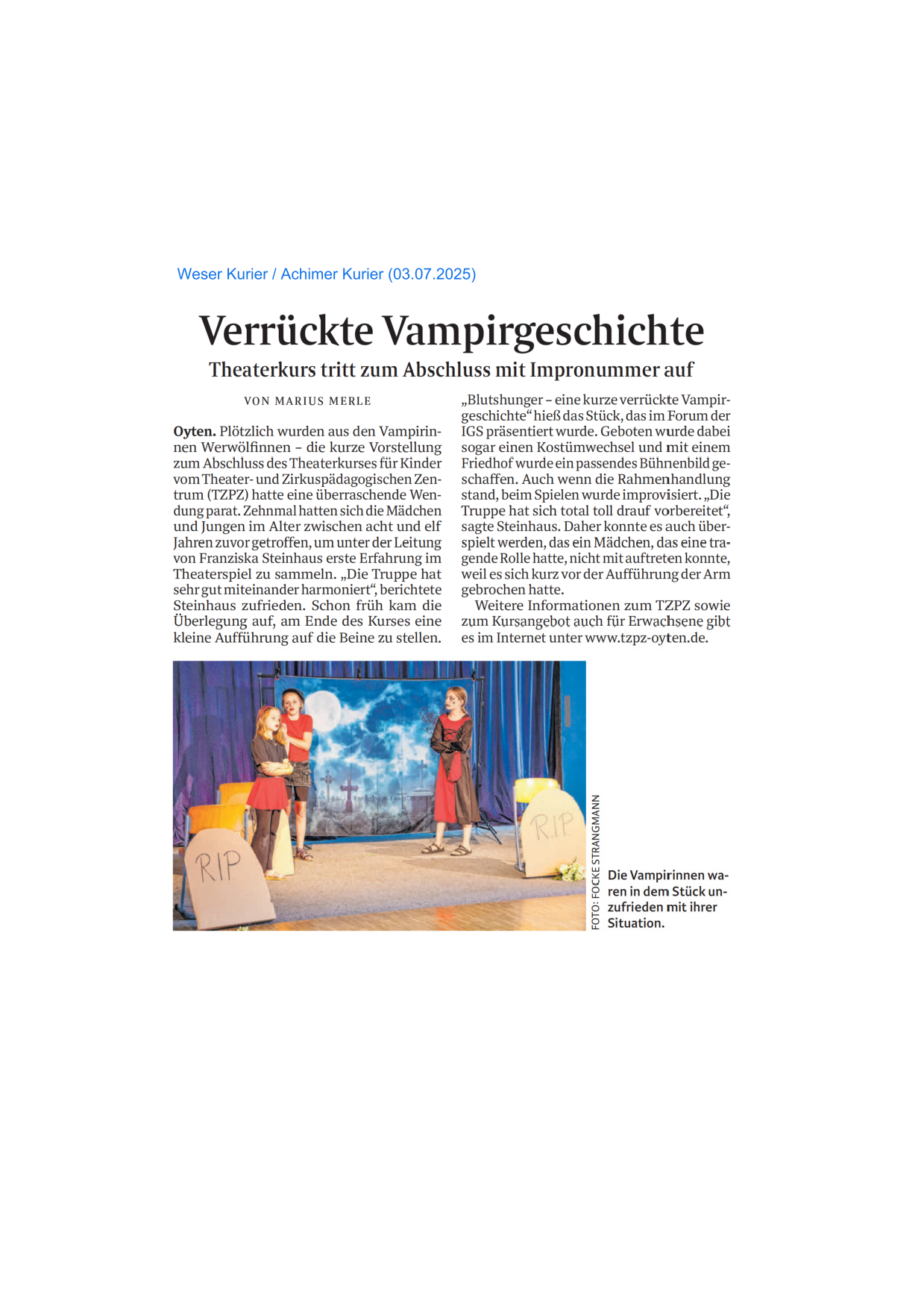 Weser Kurier / Achimer Kurier (03.07.2025)

Verrückte Vampirgeschichte

Theaterkurs tritt zum Abschluss mit Impronummer auf

VON MARIUS MERLE

Oyten. Plötzlich wurden aus den Vampirinnen Werwölfinnen – die kurze Vorstellung zum Abschluss des Theaterkurses für Kinder vom Theater- und Zirkuspädagogischen Zentrum (TZPZ) hatte eine überraschende Wendung parat. Zehnmal hatten sich die Mädchen und Jungen im Alter zwischen acht und elf Jahren zuvor getroffen, um unter der Leitung von Franziska Steinhaus erste Erfahrung im Theaterspiel zu sammeln. „Die Truppe hat sehr gut miteinander harmoniert“, berichtete Steinhaus zufrieden. Schon früh kam die Überlegung auf, am Ende des Kurses eine kleine Aufführung auf die Beine zu stellen.

„Blutshunger – eine kurze verrückte Vampirgeschichte“ hieß das Stück, das im Forum der IGS präsentiert wurde. Geboten wurde dabei sogar einen Kostümwechsel und mit einem Friedhof wurde ein passendes Bühnenbild geschaffen. Auch wenn die Rahmenhandlung stand, beim Spielen wurde improvisiert. „Die Truppe hat sich total toll drauf vorbereitet“, sagte Steinhaus. Daher konnte es auch überspielt werden, das ein Mädchen, das eine tragende Rolle hatte, nicht mit auftreten konnte, weil es sich kurz vor der Aufführung der Arm gebrochen hatte.

Weitere Informationen zum TZPZ sowie zum Kursangebot auch für Erwachsene gibt es im Internet unter www.tzpz-oyten.de.

RIP

RIP

FOTO: FOCKE STRANGMANN

Die Vampirinnen waren in dem Stück unzufrieden mit ihrer Situation.